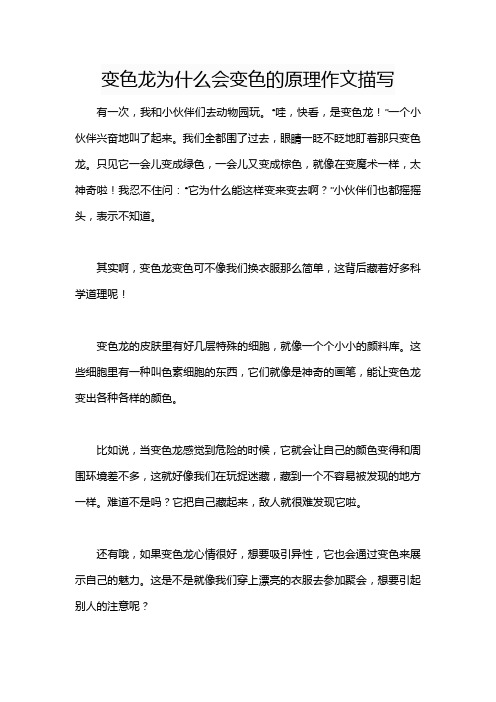 变色龙为什么会变色的原理作文描写

有一次，我和小伙伴们去动物园玩。“哇，快看，是变色龙！”一个小伙伴兴奋地叫了起来。我们全都围了过去，眼睛一眨不眨地盯着那只变色龙。只见它一会儿变成绿色，一会儿又变成棕色，就像在变魔术一样，太神奇啦！我忍不住问：“它为什么能这样变来变去啊？”小伙伴们也都摇摇头，表示不知道。

其实啊，变色龙变色可不像我们换衣服那么简单，这背后藏着好多科学道理呢！

变色龙的皮肤里有好几层特殊的细胞，就像一个个小小的颜料库。这些细胞里有一种叫色素细胞的东西，它们就像是神奇的画笔，能让变色龙变出各种各样的颜色。

比如说，当变色龙感觉到危险的时候，它就会让自己的颜色变得和周围环境差不多，这就好像我们在玩捉迷藏，藏到一个不容易被发现的地方一样。难道不是吗？它把自己藏起来，敌人就很难发现它啦。

还有哦，如果变色龙心情很好，想要吸引异性，它也会通过变色来展示自己的魅力。这是不是就像我们穿上漂亮的衣服去参加聚会，想要引起别人的注意呢？